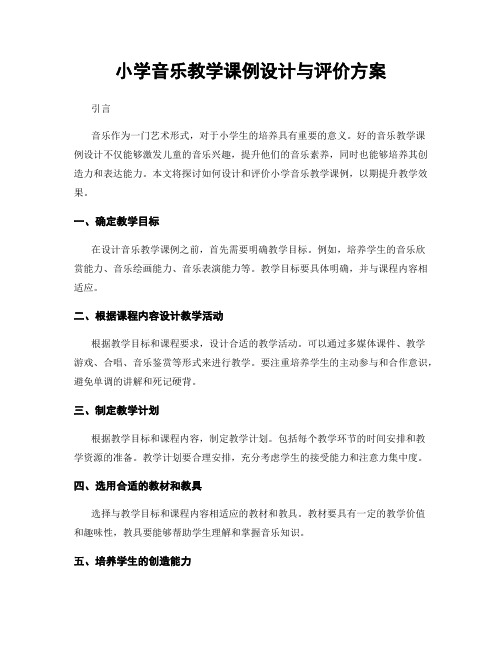 小学音乐教学课例设计与评价方案

引言

音乐作为一门艺术形式，对于小学生的培养具有重要的意义。好的音乐教学课例设计不仅能够激发儿童的音乐兴趣，提升他们的音乐素养，同时也能够培养其创造力和表达能力。本文将探讨如何设计和评价小学音乐教学课例，以期提升教学效果。

一、确定教学目标

在设计音乐教学课例之前，首先需要明确教学目标。例如，培养学生的音乐欣赏能力、音乐绘画能力、音乐表演能力等。教学目标要具体明确，并与课程内容相适应。

二、根据课程内容设计教学活动

根据教学目标和课程要求，设计合适的教学活动。可以通过多媒体课件、教学游戏、合唱、音乐鉴赏等形式来进行教学。要注重培养学生的主动参与和合作意识，避免单调的讲解和死记硬背。

三、制定教学计划

根据教学目标和课程内容，制定教学计划。包括每个教学环节的时间安排和教学资源的准备。教学计划要合理安排，充分考虑学生的接受能力和注意力集中度。

四、选用合适的教材和教具

选择与教学目标和课程内容相适应的教材和教具。教材要具有一定的教学价值和趣味性，教具要能够帮助学生理解和掌握音乐知识。

五、培养学生的创造能力